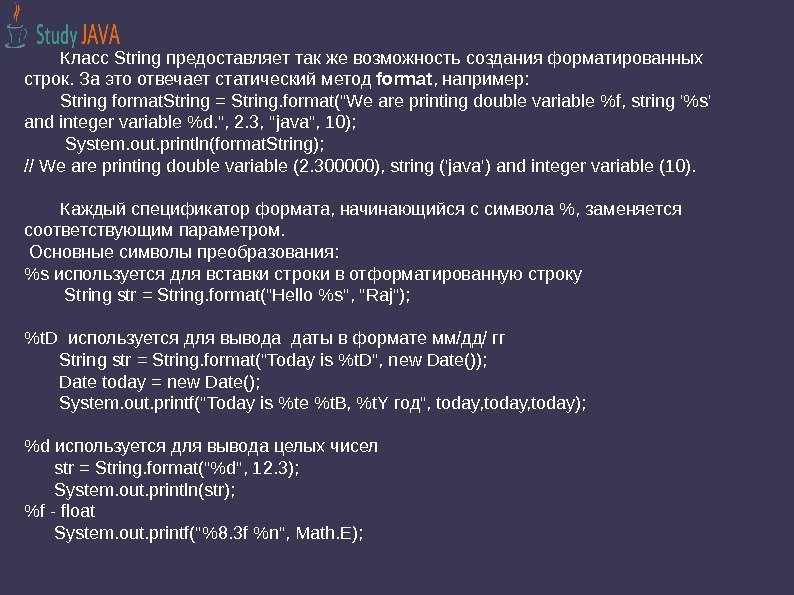 Study JAVA

Класс String предоставляет так же возможность создания форматированных строк. За это отвечает статический метод format, например:

String formatString = String.format("We are printing double variable %f, string '%s' and integer variable %d.", 2.3, "java", 10);

System.out.println(formatString);

// We are printing double variable (2.300000), string ('java') and integer variable (10).

Каждый спецификатор формата, начинающийся с символа %, заменяется соответствующим параметром.

Основные символы преобразования:

%s используется для вставки строки в отформатированную строку

String str = String.format("Hello %s", "Raj");

%tD используется для вывода даты в формате мм/дд/ гг

String str = String.format("Today is %tD", new Date());

Date today = new Date();

System.out.printf("Today is %te %tB, %tY год", today,today,today);

%d используется для вывода целых чисел

str = String.format("%d", 12.3);

System.out.println(str);

%f - float

System.out.printf("%8.3f %n", Math.E);